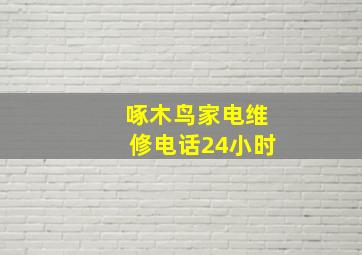 啄木鸟家电维修电话24小时